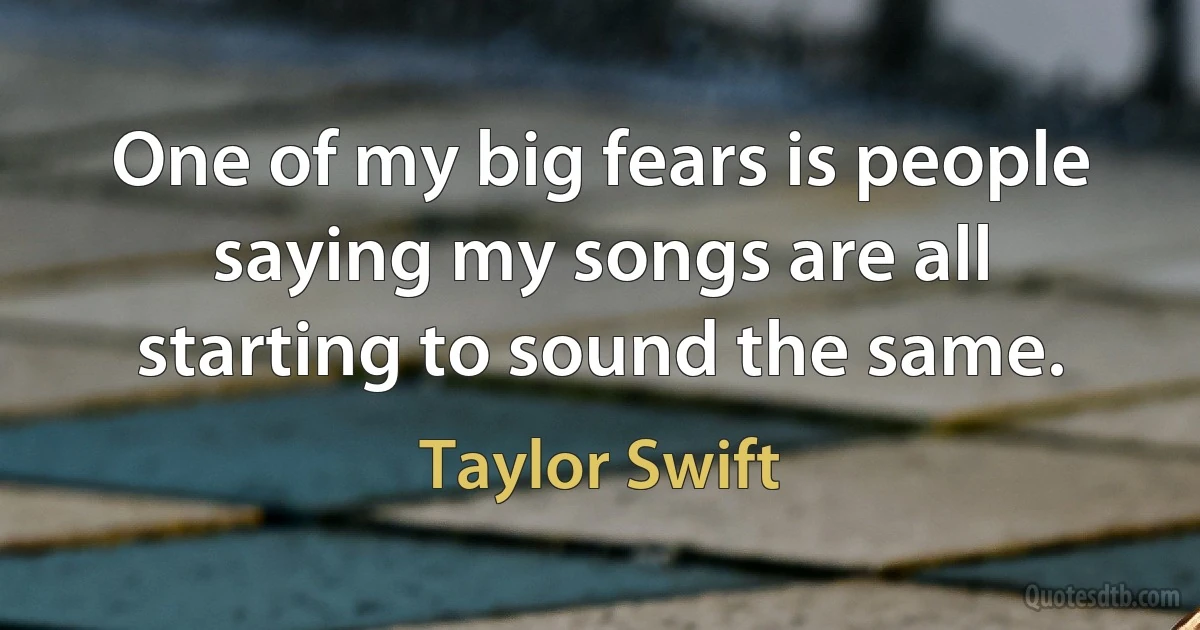 One of my big fears is people saying my songs are all starting to sound the same.

Taylor Swift

Quotesdtb.com